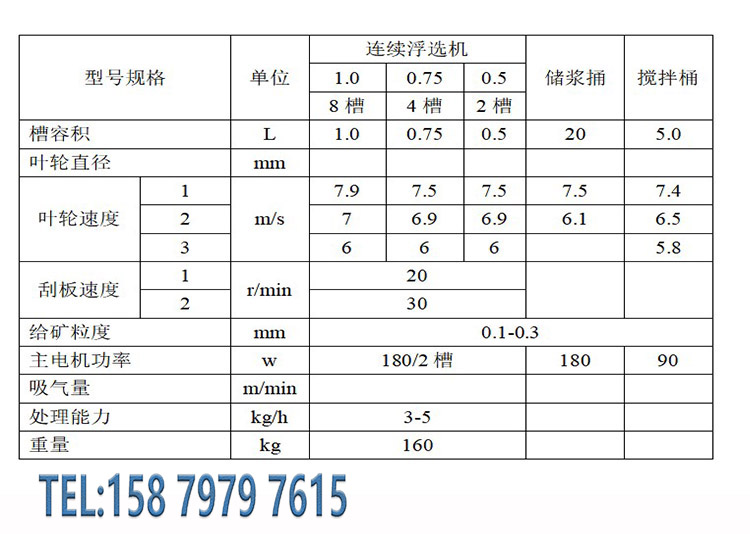 | 型号规格 | | 单位 | 连续浮选机 | | | 储浆捅 | 搅拌桶 |
|---|---|---|---|---|---|---|---|
| | | | 1.0 | 0.75 | 0.5 | | |
| | | | 8 槽 | 4 槽 | 2 槽 | | |
| 槽容积 | | L | 1.0 | 0.75 | 0.5 | 20 | 5.0 |
| 叶轮直径 | | mm | | | | | |
| 叶轮速度 | 1 | m/s | 7.9 | 7.5 | 7.5 | 7.5 | 7.4 |
| | 2 | | 7 | 6.9 | 6.9 | 6.1 | 6.5 |
| | 3 | | 6 | 6 | 6 | | 5.8 |
| 刮板速度 | 1 | r/min | 20 | | | | |
| | 2 | | 30 | | | | |
| 给矿粒度 | | mm | 0.1-0.3 | | | | |
| 主电机功率 | | w | 180/2 槽 | | | 180 | 90 |
| 吸气量 | | m/min | | | | | |
| 处理能力 | | kg/h | 3-5 | | | | |
| 重量 | | kg | 160 | | | | |

TEL:158 7979 7615